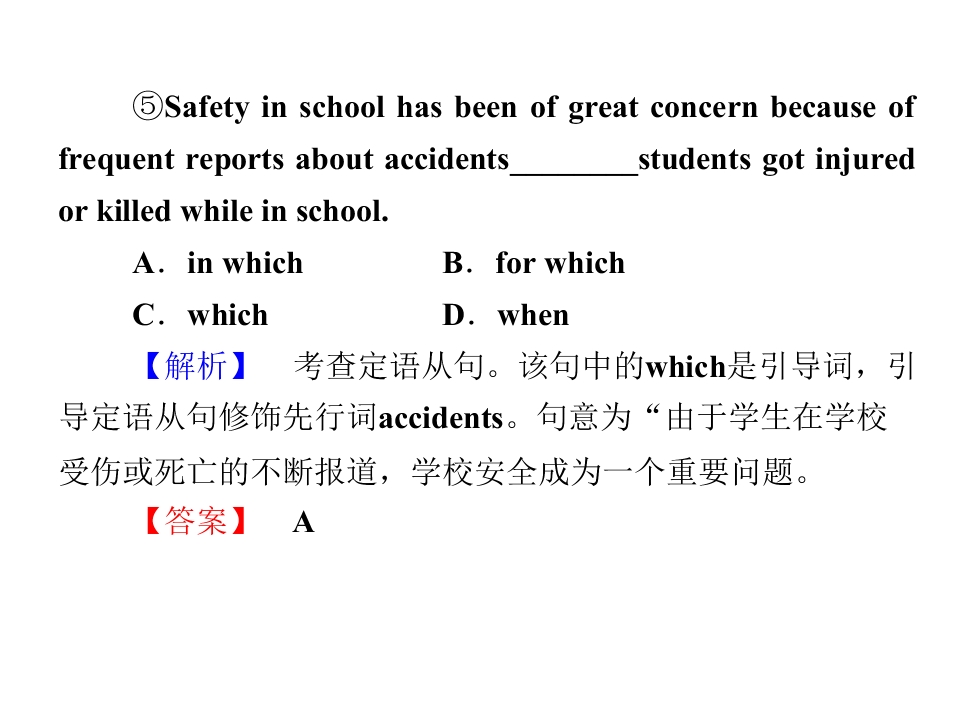 ⑤Safety in school has been of great concern because of frequent reports about accidents____students got injured or killed while in school.

A．in which B．for which

C．which D．when

【解析】 考查定语从句。该句中的which是引导词，引导定语从句修饰先行词accidents。句意为“由于学生在学校受伤或死亡的不断报道，学校安全成为一个重要问题。

【答案】 A